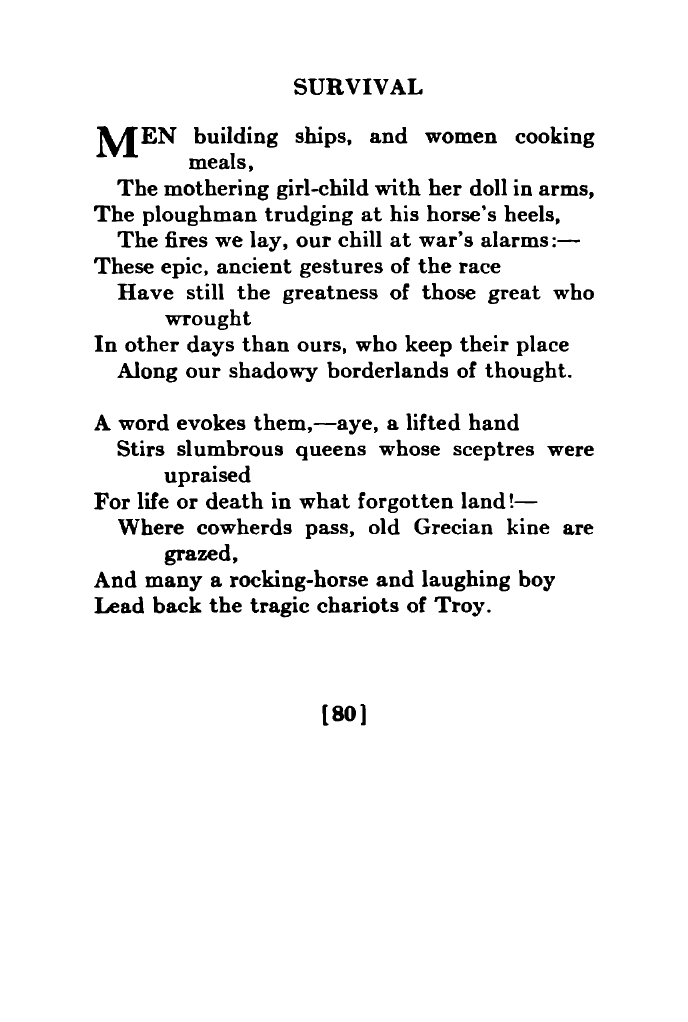 SURVIVAL

MEN building ships, and women cooking meals,
The mothering girl-child with her doll in arms,
The ploughman trudging at his horse's heels,
The fires we lay, our chill at war's alarms:—
These epic, ancient gestures of the race
Have still the greatness of those great who wrought
In other days than ours, who keep their place
Along our shadowy borderlands of thought.

A word evokes them,—aye, a lifted hand
Stirs slumbrous queens whose sceptres were upraised
For life or death in what forgotten land!—
Where cowherds pass, old Grecian kine are grazed,
And many a rocking-horse and laughing boy
Lead back the tragic chariots of Troy.

[80]